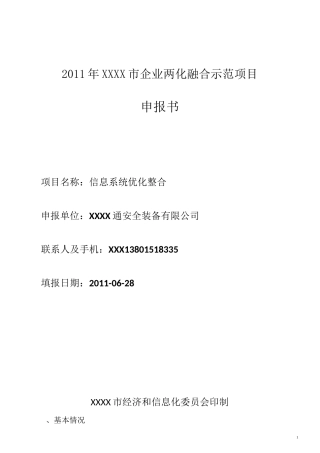 2011年XXXX市企业两化融合示范项目

申报书

项目名称：信息系统优化整合

申报单位：XXXX通安全装备有限公司

联系人及手机：XXX13801518335

填报日期：2011-06-28

XXXX市经济和信息化委员会印制

、基本情况

1